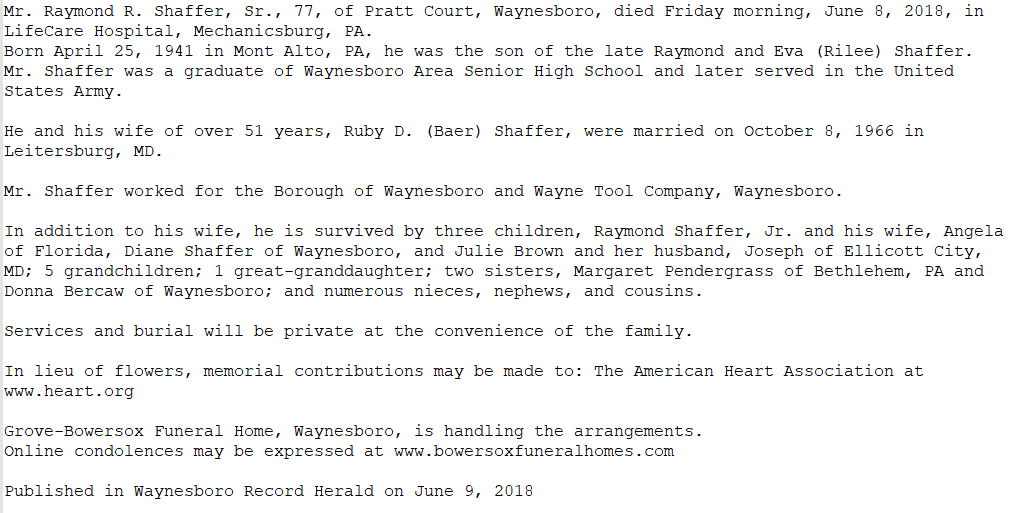 Mr. Raymond R. Shaffer, Sr., 77, of Pratt Court, Waynesboro, died Friday morning, June 8, 2018, in LifeCare Hospital, Mechanicsburg, PA.
Born April 25, 1941 in Mont Alto, PA, he was the son of the late Raymond and Eva (Rilee) Shaffer. Mr. Shaffer was a graduate of Waynesboro Area Senior High School and later served in the United States Army.

He and his wife of over 51 years, Ruby D. (Baer) Shaffer, were married on October 8, 1966 in Leitersburg, MD.

Mr. Shaffer worked for the Borough of Waynesboro and Wayne Tool Company, Waynesboro.

In addition to his wife, he is survived by three children, Raymond Shaffer, Jr. and his wife, Angela of Florida, Diane Shaffer of Waynesboro, and Julie Brown and her husband, Joseph of Ellicott City, MD; 5 grandchildren; 1 great-granddaughter; two sisters, Margaret Pendergrass of Bethlehem, PA and Donna Bercaw of Waynesboro; and numerous nieces, nephews, and cousins.

Services and burial will be private at the convenience of the family.

In lieu of flowers, memorial contributions may be made to: The American Heart Association at www.heart.org

Grove-Bowersox Funeral Home, Waynesboro, is handling the arrangements.
Online condolences may be expressed at www.bowersoxfuneralhomes.com

Published in Waynesboro Record Herald on June 9, 2018